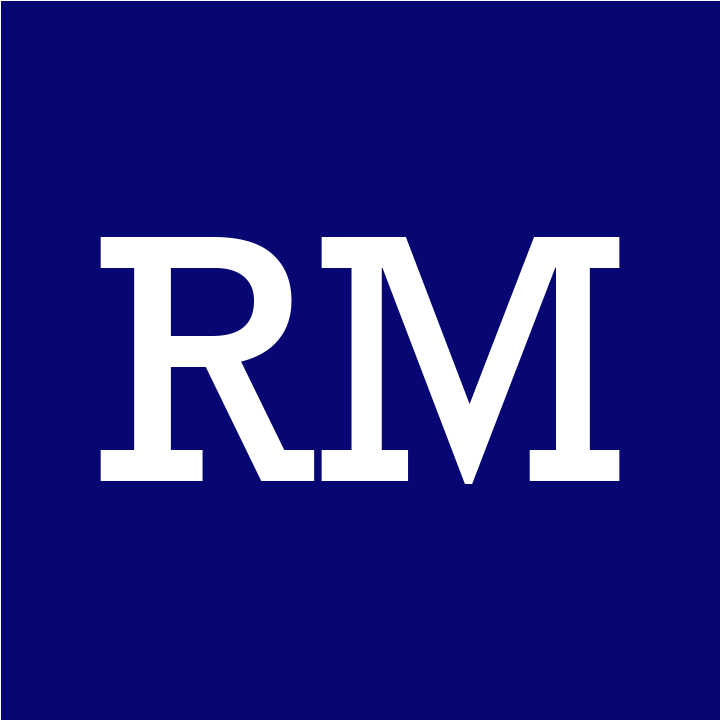 RM